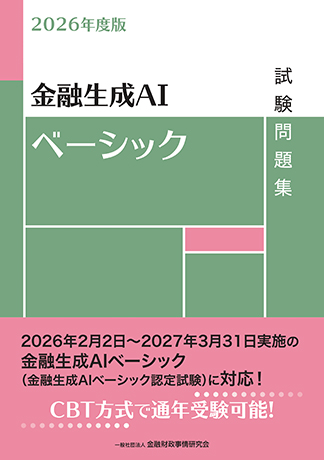 2026年度版

金融生成AI

ベーシック

試験問題集

2026年2月2日～2027年3月31日実施の
金融生成AIベーシック
（金融生成AIベーシック認定試験）に対応！

CBT方式で通年受験可能!

一般社団法人 金融財政事情研究会